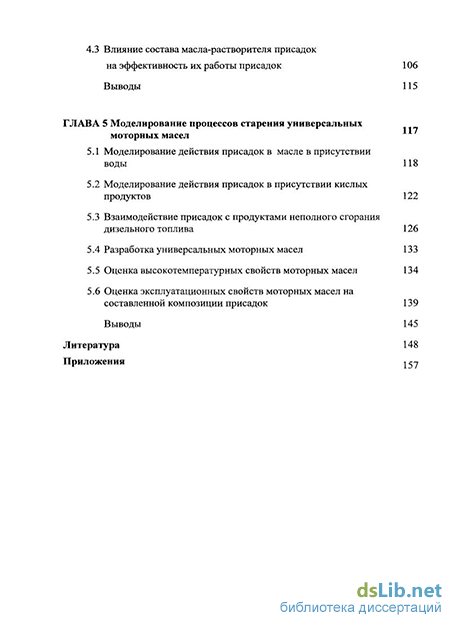 4.3 Влияние состава масла-растворителя присадок на эффективность их работы присадок 106

Выводы 115

ГЛАВА 5 Моделирование процессов старения универсальных моторных масел 117

5.1 Моделирование действия присадок в масле в присутствии воды 118

5.2 Моделирование действия присадок в присутствии кислых продуктов 122

5.3 Взаимодействие присадок с продуктами неполного сгорания дизельного топлива 126

5.4 Разработка универсальных моторных масел 133

5.5 Оценка высокотемпературных свойств моторных масел 134

5.6 Оценка эксплуатационных свойств моторных масел на составленной композиции присадок 139

Выводы 145

Литература 148

Приложения 157

dsLib.net
библиотека диссертаций